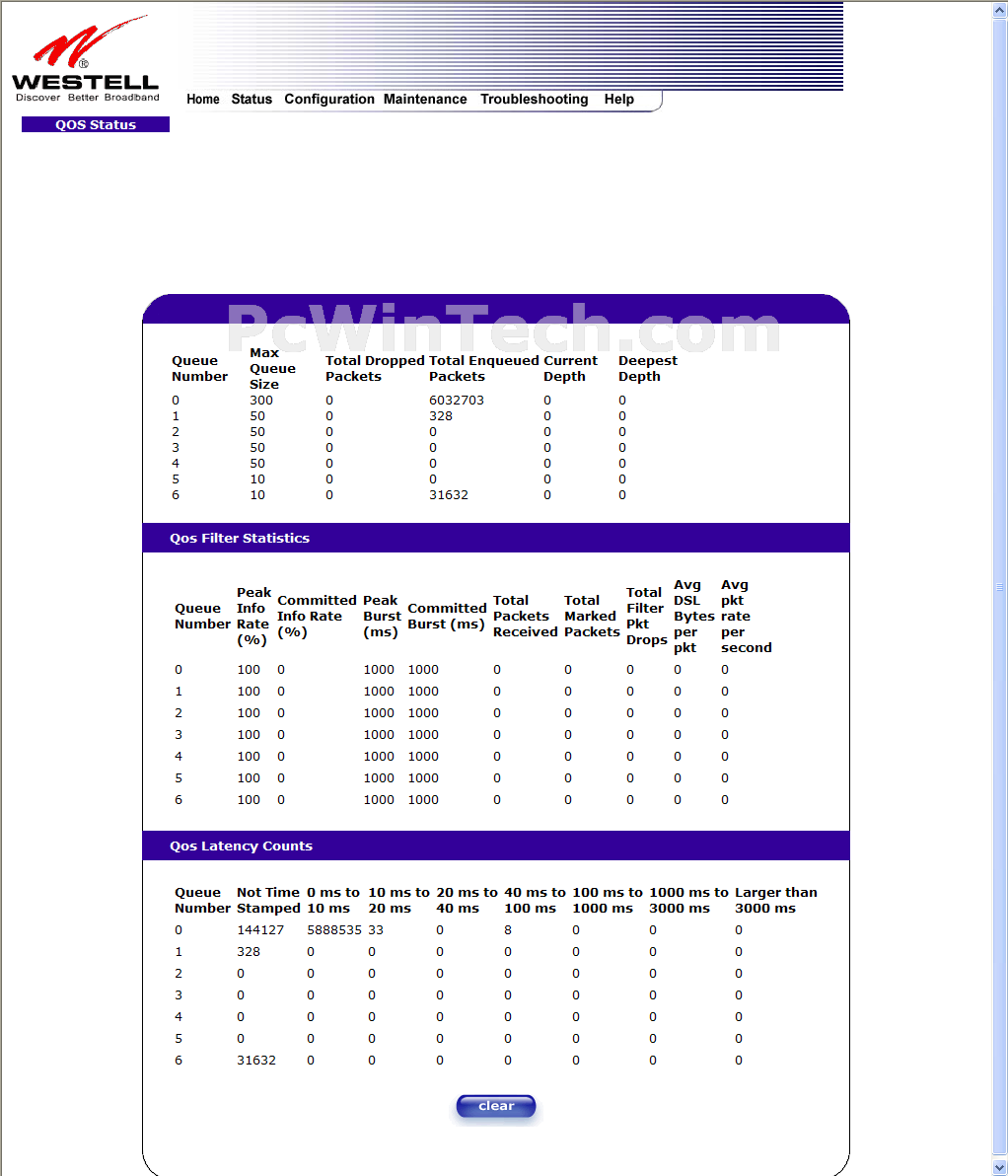 WESTELL
Discover Better Broadband

Home Status Configuration Maintenance Troubleshooting Help

QOS Status

PcWinTech.com

| Queue Number | Max Queue Size | Total Dropped Packets | Total Enqueued Packets | Current Depth | Deepest Depth |
|---|---|---|---|---|---|
| 0 | 300 | 0 | 6032703 | 0 | 0 |
| 1 | 50 | 0 | 328 | 0 | 0 |
| 2 | 50 | 0 | 0 | 0 | 0 |
| 3 | 50 | 0 | 0 | 0 | 0 |
| 4 | 50 | 0 | 0 | 0 | 0 |
| 5 | 10 | 0 | 0 | 0 | 0 |
| 6 | 10 | 0 | 31632 | 0 | 0 |

Qos Filter Statistics

| Queue Number | Peak Info Rate (%) | Committed Info Rate (%) | Peak Burst (ms) | Committed Burst (ms) | Total Packets Received | Total Marked Packets | Total Filter Pkt Drops | Avg DSL Bytes per pkt | Avg pkt rate per second |
|---|---|---|---|---|---|---|---|---|---|
| 0 | 100 | 0 | 1000 | 1000 | 0 | 0 | 0 | 0 | 0 |
| 1 | 100 | 0 | 1000 | 1000 | 0 | 0 | 0 | 0 | 0 |
| 2 | 100 | 0 | 1000 | 1000 | 0 | 0 | 0 | 0 | 0 |
| 3 | 100 | 0 | 1000 | 1000 | 0 | 0 | 0 | 0 | 0 |
| 4 | 100 | 0 | 1000 | 1000 | 0 | 0 | 0 | 0 | 0 |
| 5 | 100 | 0 | 1000 | 1000 | 0 | 0 | 0 | 0 | 0 |
| 6 | 100 | 0 | 1000 | 1000 | 0 | 0 | 0 | 0 | 0 |

Qos Latency Counts

| Queue Number | Not Time Stamped | 0 ms to 10 ms | 10 ms to 20 ms | 20 ms to 40 ms | 40 ms to 100 ms | 100 ms to 1000 ms | 1000 ms to 3000 ms | Larger than 3000 ms |
|---|---|---|---|---|---|---|---|---|
| 0 | 144127 | 5888535 | 33 | 0 | 8 | 0 | 0 | 0 |
| 1 | 328 | 0 | 0 | 0 | 0 | 0 | 0 | 0 |
| 2 | 0 | 0 | 0 | 0 | 0 | 0 | 0 | 0 |
| 3 | 0 | 0 | 0 | 0 | 0 | 0 | 0 | 0 |
| 4 | 0 | 0 | 0 | 0 | 0 | 0 | 0 | 0 |
| 5 | 0 | 0 | 0 | 0 | 0 | 0 | 0 | 0 |
| 6 | 31632 | 0 | 0 | 0 | 0 | 0 | 0 | 0 |

clear